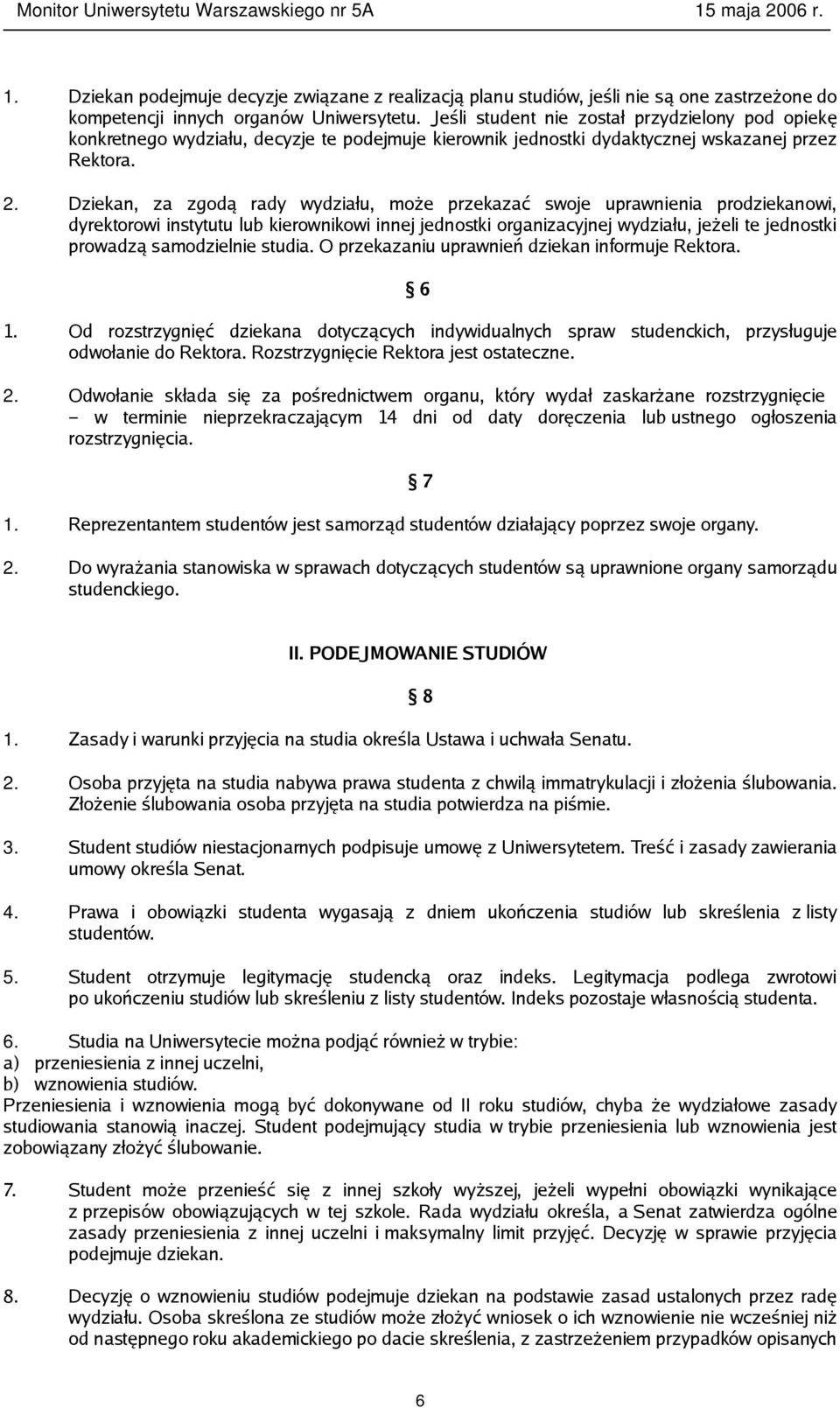 Monitor Uniwersytetu Warszawskiego nr 5A 15 maja 2006 r.

1. Dziekan podejmuje decyzje związane z realizacją planu studiów, jeśli nie są one zastrzeżone do kompetencji innych organów Uniwersytetu. Jeśli student nie został przydzielony pod opiekę konkretnego wydziału, decyzje te podejmuje kierownik jednostki dydaktycznej wskazanej przez Rektora.

2. Dziekan, za zgodą rady wydziału, może przekazać swoje uprawnienia prodziekanowi, dyrektorowi instytutu lub kierownikowi innej jednostki organizacyjnej wydziału, jeżeli te jednostki prowadzą samodzielnie studia. O przekazaniu uprawnień dziekan informuje Rektora.

§ 6

1. Od rozstrzygnięć dziekana dotyczących indywidualnych spraw studenckich, przysługuje odwołanie do Rektora. Rozstrzygnięcie Rektora jest ostateczne.

2. Odwołanie składa się za pośrednictwem organu, który wydał zaskarżane rozstrzygnięcie – w terminie nieprzekraczającym 14 dni od daty doręczenia lub ustnego ogłoszenia rozstrzygnięcia.

§ 7

1. Reprezentantem studentów jest samorząd studentów działający poprzez swoje organy.

2. Do wyrażania stanowiska w sprawach dotyczących studentów są uprawnione organy samorządu studenckiego.

II. PODEJMOWANIE STUDIÓW

§ 8

1. Zasady i warunki przyjęcia na studia określa Ustawa i uchwała Senatu.

2. Osoba przyjęta na studia nabywa prawa studenta z chwilą immatrykulacji i złożenia ślubowania. Złożenie ślubowania osoba przyjęta na studia potwierdza na piśmie.

3. Student studiów niestacjonarnych podpisuje umowę z Uniwersytetem. Treść i zasady zawierania umowy określa Senat.

4. Prawa i obowiązki studenta wygasają z dniem ukończenia studiów lub skreślenia z listy studentów.

5. Student otrzymuje legitymację studencką oraz indeks. Legitymacja podlega zwrotowi po ukończeniu studiów lub skreśleniu z listy studentów. Indeks pozostaje własnością studenta.

6. Studia na Uniwersytecie można podjąć również w trybie:
a) przeniesienia z innej uczelni,
b) wznowienia studiów.
Przeniesienia i wznowienia mogą być dokonywane od II roku studiów, chyba że wydziałowe zasady studiowania stanowią inaczej. Student podejmujący studia w trybie przeniesienia lub wznowienia jest zobowiązany złożyć ślubowanie.

7. Student może przenieść się z innej szkoły wyższej, jeżeli wypełni obowiązki wynikające z przepisów obowiązujących w tej szkole. Rada wydziału określa, a Senat zatwierdza ogólne zasady przeniesienia z innej uczelni i maksymalny limit przyjęć. Decyzję w sprawie przyjęcia podejmuje dziekan.

8. Decyzję o wznowieniu studiów podejmuje dziekan na podstawie zasad ustalonych przez radę wydziału. Osoba skreślona ze studiów może złożyć wniosek o ich wznowienie nie wcześniej niż od następnego roku akademickiego po dacie skreślenia, z zastrzeżeniem przypadków opisanych

6